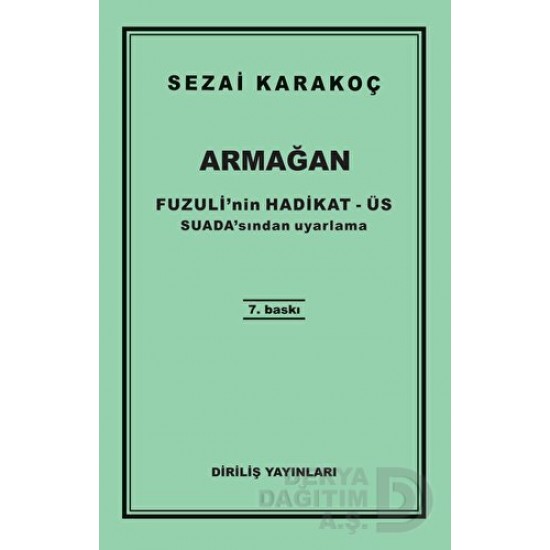 SEZAİ KARAKOÇ

ARMAĞAN

FUZULİ'nin HADİKAT - ÜS SUADA'sından uyarlama

7. baskı

DİRİLİŞ YAYINLARI

DERYA DAĞITIM A.Ş.